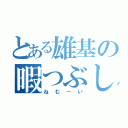 とある雄基の暇つぶし

ねむーい